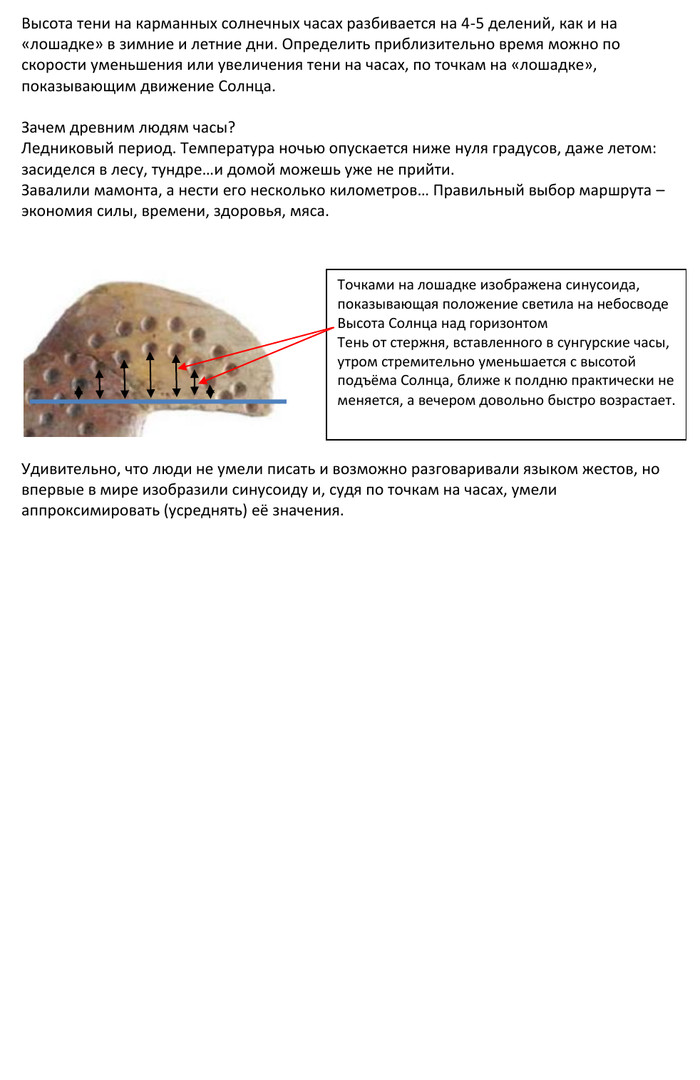 Высота тени на карманных солнечных часах разбивается на 4-5 делений, как и на «лошадке» в зимние и летние дни. Определить приблизительно время можно по скорости уменьшения или увеличения тени на часах, по точкам на «лошадке», показывающим движение Солнца.

Зачем древним людям часы?
Ледниковый период. Температура ночью опускается ниже нуля градусов, даже летом: засиделся в лесу, тундре…и домой можешь уже не прийти.
Завалили мамонта, а нести его несколько километров… Правильный выбор маршрута – экономия силы, времени, здоровья, мяса.

Точками на лошадке изображена синусоида, показывающая положение светила на небосводе
Высота Солнца над горизонтом
Тень от стержня, вставленного в сунгурские часы, утром стремительно уменьшается с высотой подъёма Солнца, ближе к полдню практически не меняется, а вечером довольно быстро возрастает.

Удивительно, что люди не умели писать и возможно разговаривали языком жестов, но впервые в мире изобразили синусоиду и, судя по точкам на часах, умели аппроксимировать (усреднять) её значения.